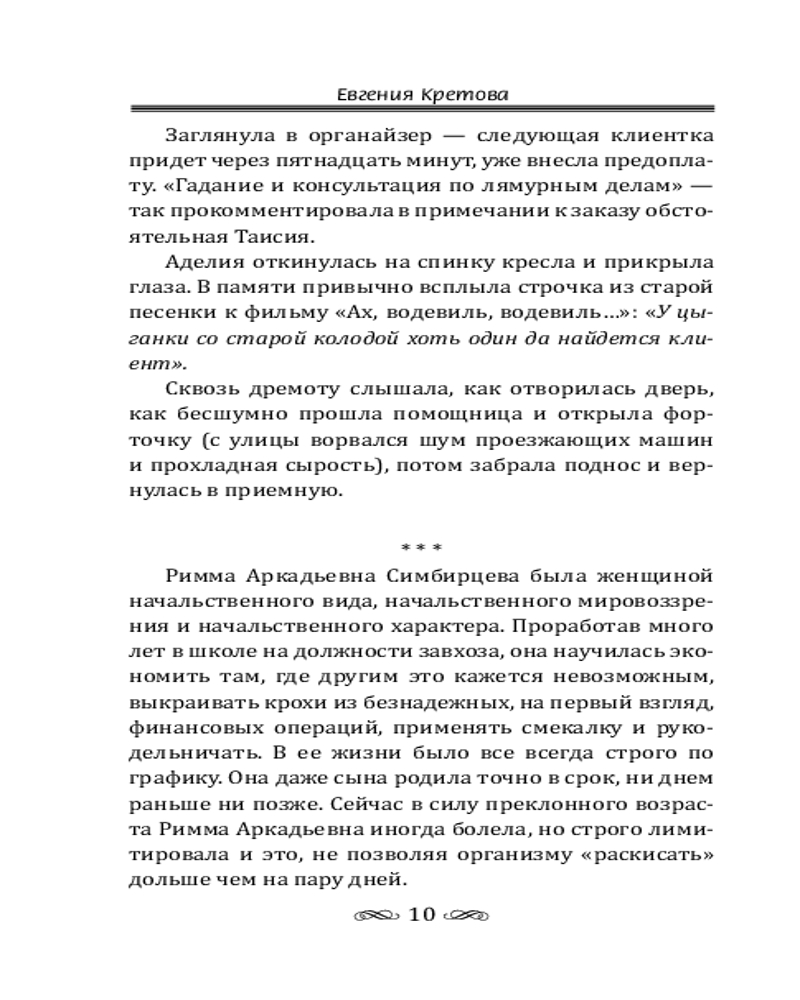 Евгения Кретова

Заглянула в органайзер — следующая клиентка придет через пятнадцать минут, уже внесла предоплату. «Гадание и консультация по лямурным делам» — так прокомментировала в примечании к заказу обстоятельная Таисия.

Аделия откинулась на спинку кресла и прикрыла глаза. В памяти привычно всплыла строчка из старой песенки к фильму «Ах, водевиль, водевиль...»: «У цыганки со старой колодой хоть один да найдется клиент».

Сквозь дремоту слышала, как отворилась дверь, как бесшумно прошла помощница и открыла форточку (с улицы ворвался шум проезжающих машин и прохладная сырость), потом забрала поднос и вернулась в приемную.

* * *

Римма Аркадьевна Симбирцева была женщиной начальственного вида, начальственного мировоззрения и начальственного характера. Проработав много лет в школе на должности завхоза, она научилась экономить там, где другим это кажется невозможным, выкраивать крохи из безнадежных, на первый взгляд, финансовых операций, применять смекалку и рукодельничать. В ее жизни было все всегда строго по графику. Она даже сына родила точно в срок, ни днем раньше ни позже. Сейчас в силу преклонного возраста Римма Аркадьевна иногда болела, но строго лимитировала и это, не позволяя организму «раскисать» дольше чем на пару дней.

10